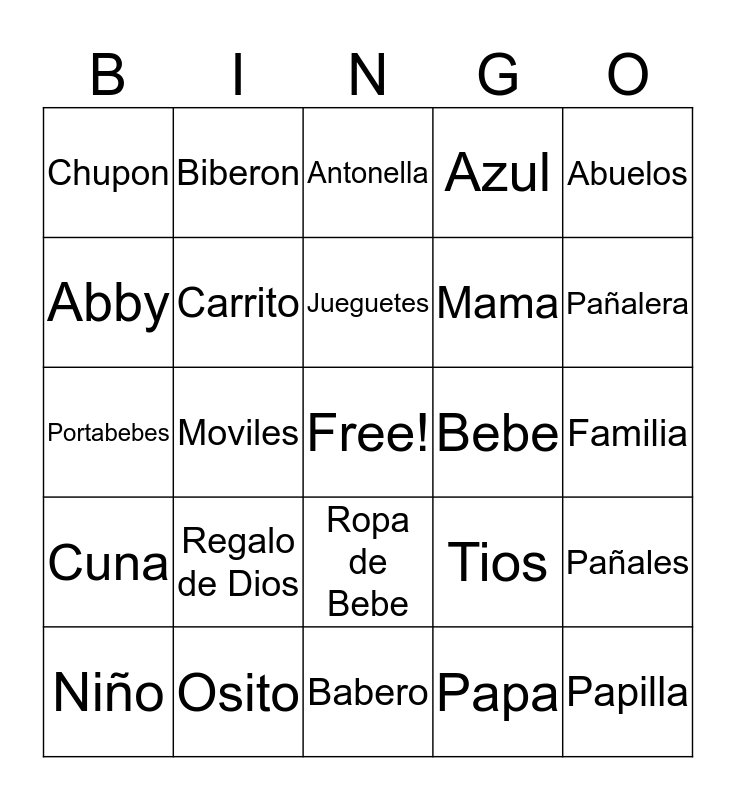 | B | I | N | G | O |
|---|---|---|---|---|
| Chupon | Biberon | Antonella | Azul | Abuelos |
| Abby | Carrito | Jueguetes | Mama | Pañalera |
| Portabebes | Moviles | Free! | Bebe | Familia |
| Cuna | Regalo de Dios | Ropa de Bebe | Tios | Pañales |
| Niño | Osito | Babero | Papa | Papilla |